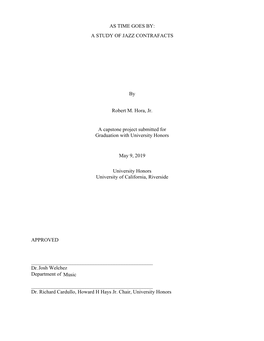 AS TIME GOES BY:
A STUDY OF JAZZ CONTRAFACTS

By

Robert M. Hora, Jr.

A capstone project submitted for
Graduation with University Honors

May 9, 2019

University Honors
University of California, Riverside

APPROVED

Dr. Josh Welchez
Department of Music

Dr. Richard Cardullo, Howard H Hays Jr. Chair, University Honors